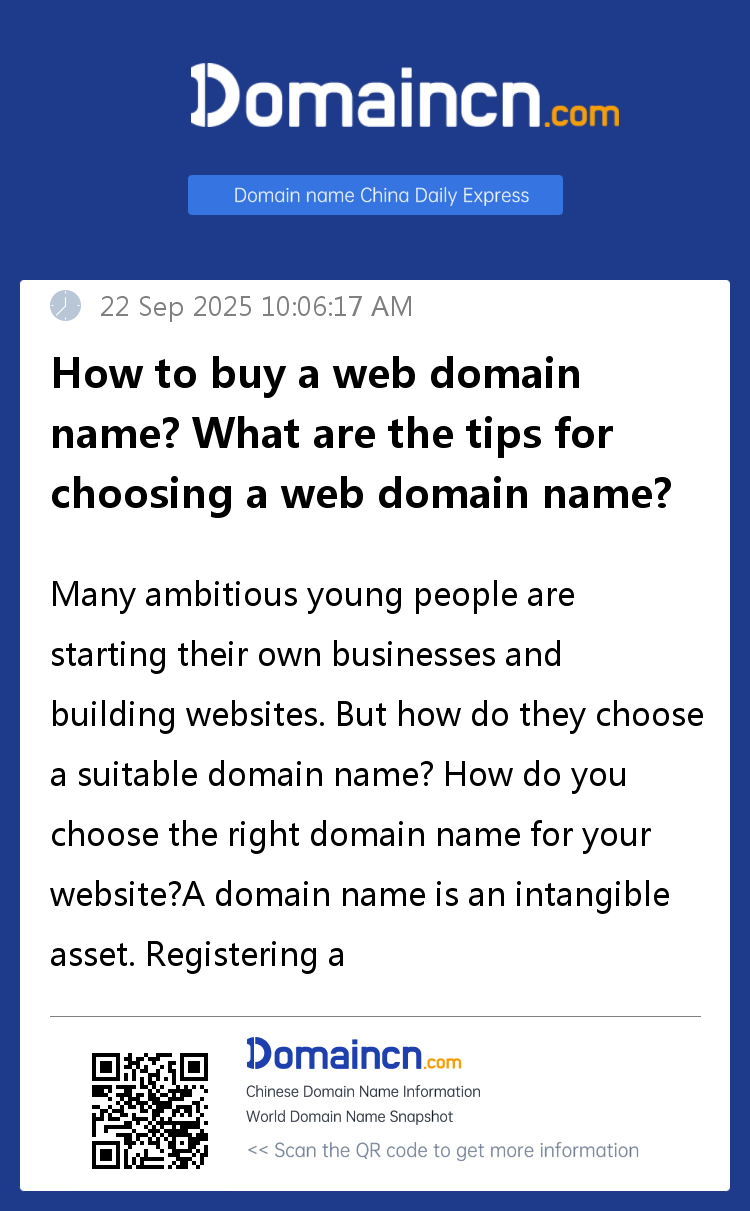 Domaincn.com

Domain name China Daily Express

22 Sep 2025 10:06:17 AM

How to buy a web domain name? What are the tips for choosing a web domain name?

Many ambitious young people are starting their own businesses and building websites. But how do they choose a suitable domain name? How do you choose the right domain name for your website?A domain name is an intangible asset. Registering a

Domaincn.com
Chinese Domain Name Information
World Domain Name Snapshot
<< Scan the QR code to get more information